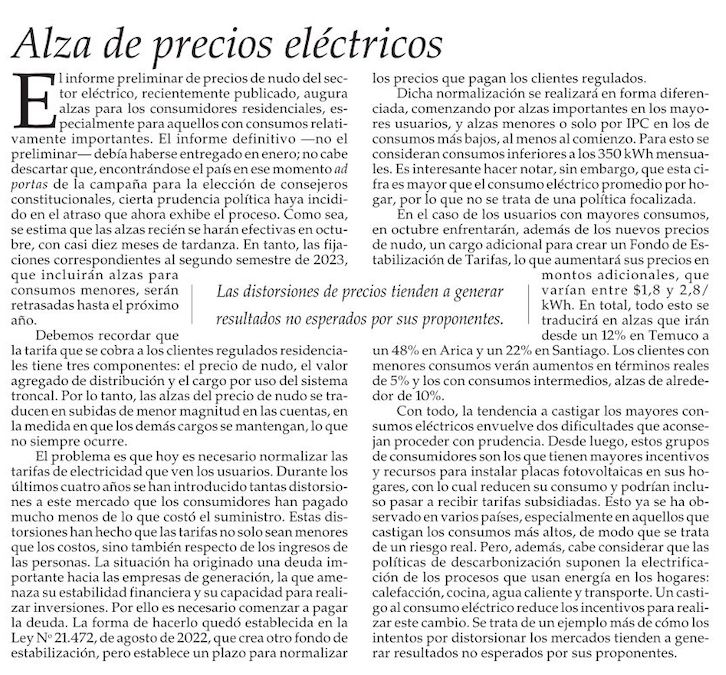 Alza de precios eléctricos

El informe preliminar de precios de nudo del sector eléctrico, recientemente publicado, augura alzas para los consumidores residenciales, especialmente para aquellos con consumos relativamente importantes. El informe definitivo —no el preliminar— debía haberse entregado en enero; no cabe descartar que, encontrándose el país en ese momento ad portas de la campaña para la elección de consejeros constitucionales, cierta prudencia política haya incidido en el atraso que ahora exhibe el proceso. Como sea, se estima que las alzas recién se harán efectivas en octubre, con casi diez meses de tardanza. En tanto, las fijaciones correspondientes al segundo semestre de 2023, que incluirán alzas para consumos menores, serán retrasadas hasta el próximo año.

Debemos recordar que la tarifa que se cobra a los clientes regulados residenciales tiene tres componentes: el precio de nudo, el valor agregado de distribución y el cargo por uso del sistema troncal. Por lo tanto, las alzas del precio de nudo se traducen en subidas de menor magnitud en las cuentas, en la medida en que los demás cargos se mantengan, lo que no siempre ocurre.

El problema es que hoy es necesario normalizar las tarifas de electricidad que ven los usuarios. Durante los últimos cuatro años se han introducido tantas distorsiones a este mercado que los consumidores han pagado mucho menos de lo que costó el suministro. Estas distorsiones han hecho que las tarifas no solo sean menores que los costos, sino también respecto de los ingresos de las personas. La situación ha originado una deuda importante hacia las empresas de generación, la que amenaza su estabilidad financiera y su capacidad para realizar inversiones. Por ello es necesario comenzar a pagar la deuda. La forma de hacerlo quedó establecida en la Ley Nº 21.472, de agosto de 2022, que crea otro fondo de estabilización, pero establece un plazo para normalizar los precios que pagan los clientes regulados.

Dicha normalización se realizará en forma diferenciada, comenzando por alzas importantes en los mayores usuarios, y alzas menores o solo por IPC en los de consumos más bajos, al menos al comienzo. Para esto se consideran consumos inferiores a los 350 kWh mensuales. Es interesante hacer notar, sin embargo, que esta cifra es mayor que el consumo eléctrico promedio por hogar, por lo que no se trata de una política focalizada.

En el caso de los usuarios con mayores consumos, en octubre enfrentarán, además de los nuevos precios de nudo, un cargo adicional para crear un Fondo de Estabilización de Tarifas, lo que aumentará sus precios en montos adicionales, que varían entre $1,8 y 2,8/kWh. En total, todo esto se traducirá en alzas que irán desde un 12% en Temuco a un 48% en Arica y un 22% en Santiago. Los clientes con menores consumos verán aumentos en términos reales de 5% y los con consumos intermedios, alzas de alrededor de 10%.

Con todo, la tendencia a castigar los mayores consumos eléctricos envuelve dos dificultades que aconsejan proceder con prudencia. Desde luego, estos grupos de consumidores son los que tienen mayores incentivos y recursos para instalar placas fotovoltaicas en sus hogares, con lo cual reducen su consumo y podrían incluso pasar a recibir tarifas subsidiadas. Esto ya se ha observado en varios países, especialmente en aquellos que castigan los consumos más altos, de modo que se trata de un riesgo real. Pero, además, cabe considerar que las políticas de descarbonización suponen la electrificación de los procesos que usan energía en los hogares: calefacción, cocina, agua caliente y transporte. Un castigo al consumo eléctrico reduce los incentivos para realizar este cambio. Se trata de un ejemplo más de cómo los intentos por distorsionar los mercados tienden a generar resultados no esperados por sus proponentes.

Las distorsiones de precios tienden a generar resultados no esperados por sus proponentes.